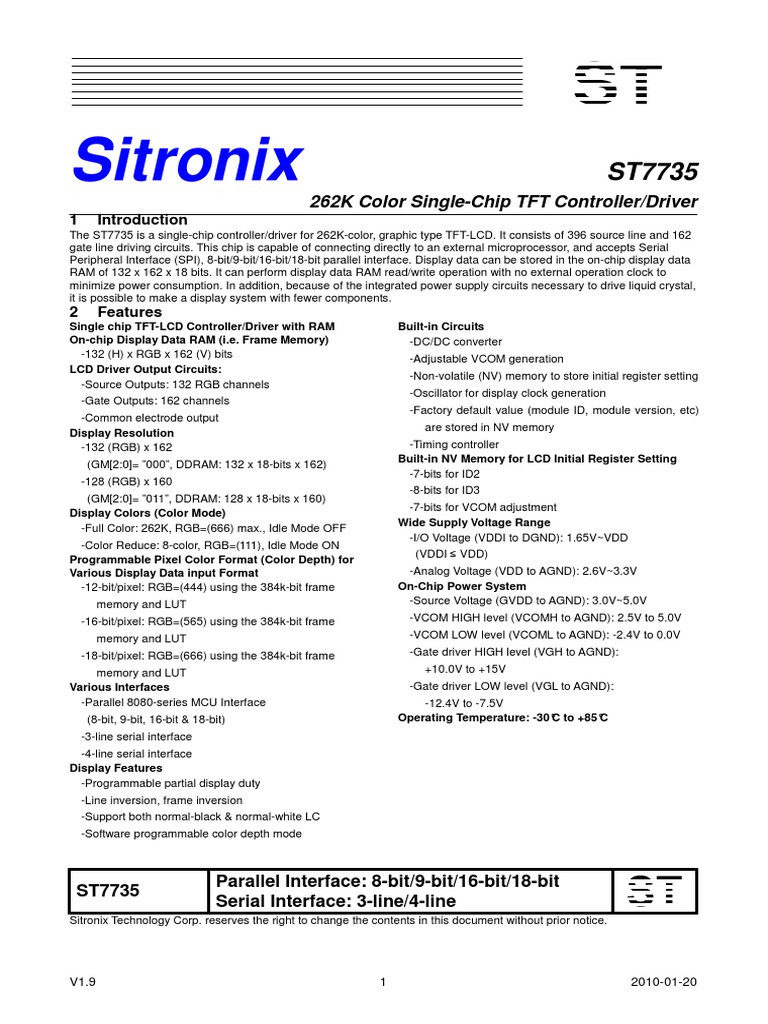 ST

Sitronix

ST7735

262K Color Single-Chip TFT Controller/Driver

1 Introduction

The ST7735 is a single-chip controller/driver for 262K-color, graphic type TFT-LCD. It consists of 396 source line and 162 gate line driving circuits. This chip is capable of connecting directly to an external microprocessor, and accepts Serial Peripheral Interface (SPI), 8-bit/9-bit/16-bit/18-bit parallel interface. Display data can be stored in the on-chip display data RAM of 132 x 162 x 18 bits. It can perform display data RAM read/write operation with no external operation clock to minimize power consumption. In addition, because of the integrated power supply circuits necessary to drive liquid crystal, it is possible to make a display system with fewer components.

2 Features

Single chip TFT-LCD Controller/Driver with RAM
On-chip Display Data RAM (i.e. Frame Memory)
-132 (H) x RGB x 162 (V) bits
LCD Driver Output Circuits:
-Source Outputs: 132 RGB channels
-Gate Outputs: 162 channels
-Common electrode output
Display Resolution
-132 (RGB) x 162
(GM[2:0]= "000", DDRAM: 132 x 18-bits x 162)
-128 (RGB) x 160
(GM[2:0]= "011", DDRAM: 128 x 18-bits x 160)
Display Colors (Color Mode)
-Full Color: 262K, RGB=(666) max., Idle Mode OFF
-Color Reduce: 8-color, RGB=(111), Idle Mode ON
Programmable Pixel Color Format (Color Depth) for Various Display Data input Format
-12-bit/pixel: RGB=(444) using the 384k-bit frame memory and LUT
-16-bit/pixel: RGB=(565) using the 384k-bit frame memory and LUT
-18-bit/pixel: RGB=(666) using the 384k-bit frame memory and LUT
Various Interfaces
-Parallel 8080-series MCU Interface
(8-bit, 9-bit, 16-bit & 18-bit)
-3-line serial interface
-4-line serial interface
Display Features
-Programmable partial display duty
-Line inversion, frame inversion
-Support both normal-black & normal-white LC
-Software programmable color depth mode

Built-in Circuits
-DC/DC converter
-Adjustable VCOM generation
-Non-volatile (NV) memory to store initial register setting
-Oscillator for display clock generation
-Factory default value (module ID, module version, etc) are stored in NV memory
-Timing controller
Built-in NV Memory for LCD Initial Register Setting
-7-bits for ID2
-8-bits for ID3
-7-bits for VCOM adjustment
Wide Supply Voltage Range
-I/O Voltage (VDDI to DGND): 1.65V~VDD
(VDDI ≤ VDD)
-Analog Voltage (VDD to AGND): 2.6V~3.3V
On-Chip Power System
-Source Voltage (GVDD to AGND): 3.0V~5.0V
-VCOM HIGH level (VCOMH to AGND): 2.5V to 5.0V
-VCOM LOW level (VCOML to AGND): -2.4V to 0.0V
-Gate driver HIGH level (VGH to AGND): +10.0V to +15V
-Gate driver LOW level (VGL to AGND): -12.4V to -7.5V
Operating Temperature: -30℃ to +85℃

| ST7735 | Parallel Interface: 8-bit/9-bit/16-bit/18-bit Serial Interface: 3-line/4-line | ST |
|---|---|---|

Sitronix Technology Corp. reserves the right to change the contents in this document without prior notice.

V1.9 1 2010-01-20